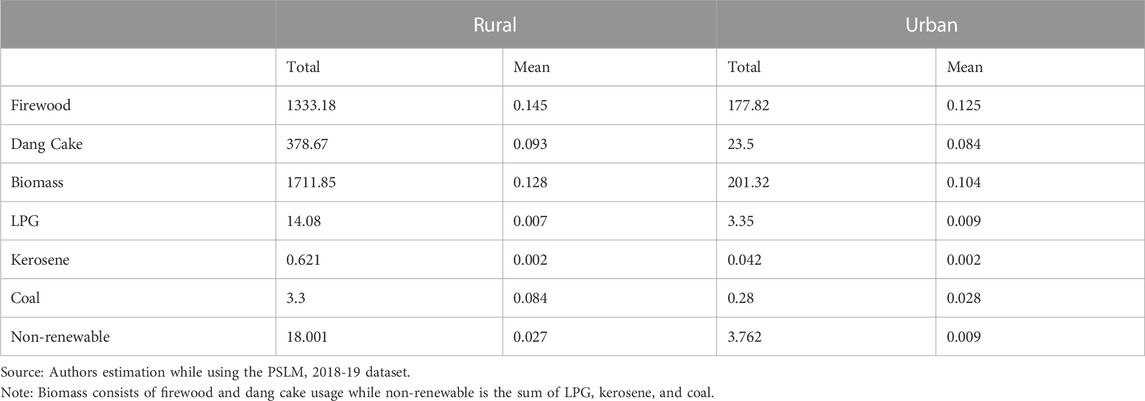 | | Rural | | Urban | |
|---|---|---|---|---|
| | Total | Mean | Total | Mean |
| Firewood | 1333.18 | 0.145 | 177.82 | 0.125 |
| Dang Cake | 378.67 | 0.093 | 23.5 | 0.084 |
| Biomass | 1711.85 | 0.128 | 201.32 | 0.104 |
| LPG | 14.08 | 0.007 | 3.35 | 0.009 |
| Kerosene | 0.621 | 0.002 | 0.042 | 0.002 |
| Coal | 3.3 | 0.084 | 0.28 | 0.028 |
| Non-renewable | 18.001 | 0.027 | 3.762 | 0.009 |

Source: Authors estimation while using the PSLM, 2018-19 dataset.
Note: Biomass consists of firewood and dang cake usage while non-renewable is the sum of LPG, kerosene, and coal.